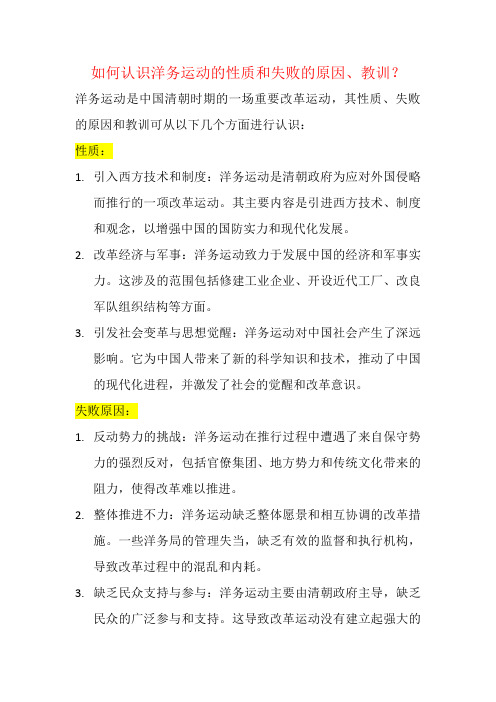 如何认识洋务运动的性质和失败的原因、教训？

洋务运动是中国清朝时期的一场重要改革运动，其性质、失败的原因和教训可从以下几个方面进行认识：

性质：

1. 引入西方技术和制度：洋务运动是清朝政府为应对外国侵略而推行的一项改革运动。其主要内容是引进西方技术、制度和观念，以增强中国的国防实力和现代化发展。

2. 改革经济与军事：洋务运动致力于发展中国的经济和军事实力。这涉及的范围包括修建工业企业、开设近代工厂、改良军队组织结构等方面。

3. 引发社会变革与思想觉醒：洋务运动对中国社会产生了深远影响。它为中国人带来了新的科学知识和技术，推动了中国的现代化进程，并激发了社会的觉醒和改革意识。

失败原因：

1. 反动势力的挑战：洋务运动在推行过程中遭遇了来自保守势力的强烈反对，包括官僚集团、地方势力和传统文化带来的阻力，使得改革难以推进。

2. 整体推进不力：洋务运动缺乏整体愿景和相互协调的改革措施。一些洋务局的管理失当，缺乏有效的监督和执行机构，导致改革过程中的混乱和内耗。

3. 缺乏民众支持与参与：洋务运动主要由清朝政府主导，缺乏民众的广泛参与和支持。这导致改革运动没有建立起强大的